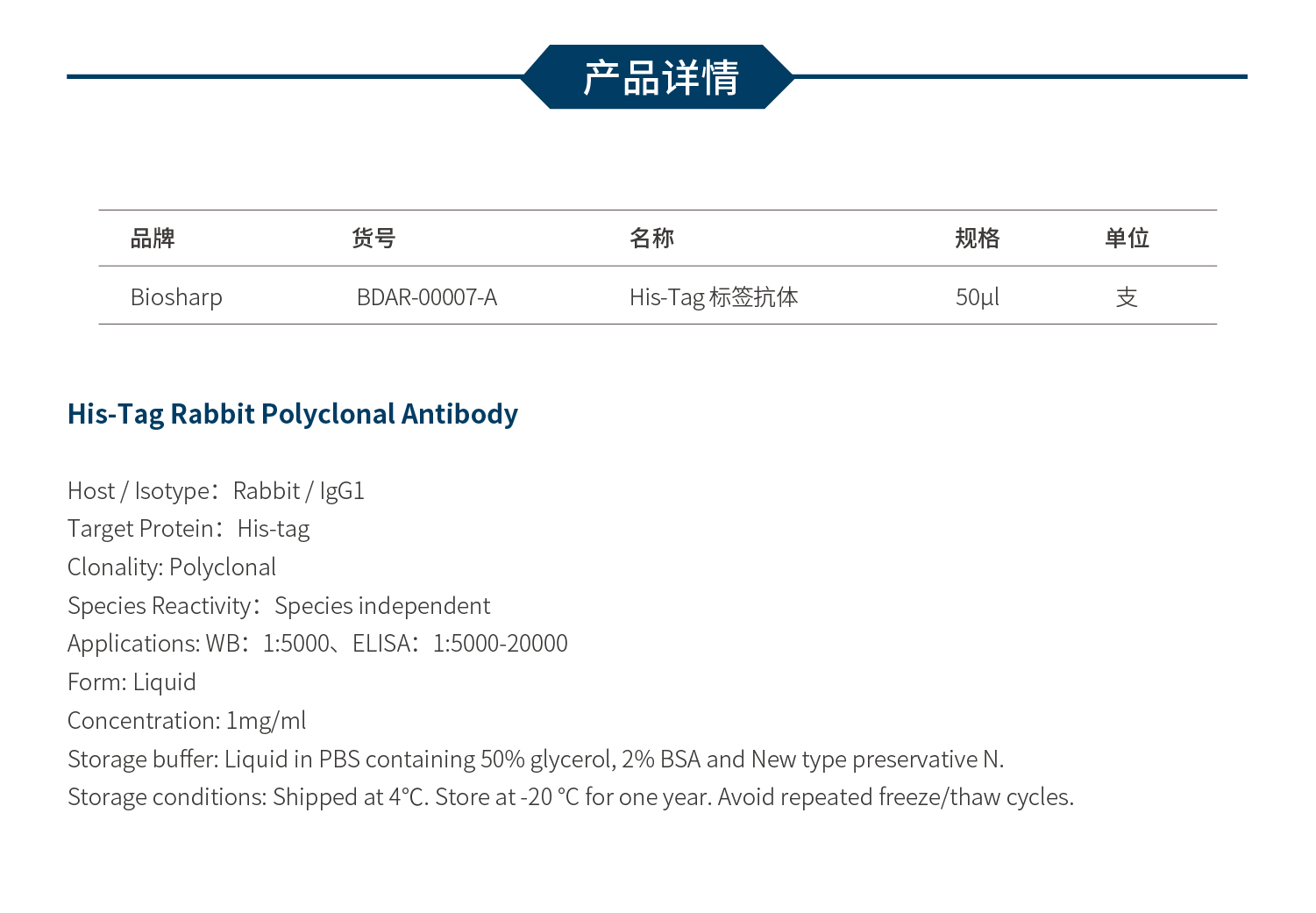 产品详情

| 品牌 | 货号 | 名称 | 规格 | 单位 |
|---|---|---|---|---|
| Biosharp | BDAR-00007-A | His-Tag 标签抗体 | 50μl | 支 |

His-Tag Rabbit Polyclonal Antibody

Host / Isotype：Rabbit / IgG1
Target Protein：His-tag
Clonality: Polyclonal
Species Reactivity：Species independent
Applications: WB：1:5000、ELISA：1:5000-20000
Form: Liquid
Concentration: 1mg/ml
Storage buffer: Liquid in PBS containing 50% glycerol, 2% BSA and New type preservative N.
Storage conditions: Shipped at 4°C. Store at -20 °C for one year. Avoid repeated freeze/thaw cycles.